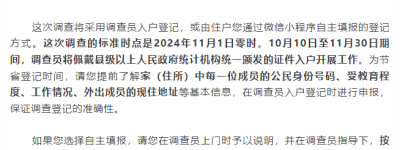 这次调查将采用调查员入户登记，或由住户您通过微信小程序自主填报的登记方式。这次调查的标准时点是2024年11月1日零时。10月10日至11月30日期间，调查员将佩戴县级以上人民政府统计机构统一颁发的证件入户开展工作。为节省登记时间，请您提前了解家（住所）中每一位成员的公民身份号码、受教育程度、工作情况、外出成员的现住地址等基本信息，在调查员入户登记时进行申报，保证调查登记的准确性。

如果您选择自主填报，请您在调查员上门时予以说明，并在调查员指导下，按